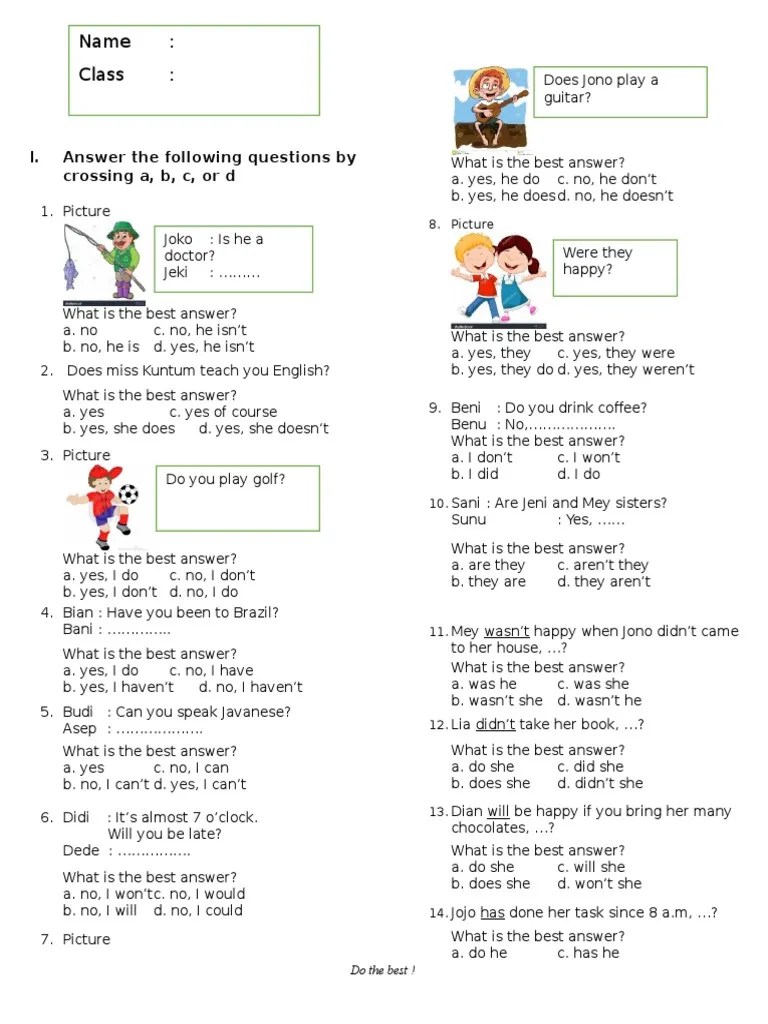 Name :
Class :

I. Answer the following questions by crossing a, b, c, or d

1. Picture

Joko : Is he a doctor?
Jeki : ………

What is the best answer?
a. no c. no, he isn't
b. no, he is d. yes, he isn't

2. Does miss Kuntum teach you English?

What is the best answer?
a. yes c. yes of course
b. yes, she does d. yes, she doesn't

3. Picture

Do you play golf?

What is the best answer?
a. yes, I do c. no, I don't
b. yes, I don't d. no, I do

4. Bian : Have you been to Brazil?
Bani : …………..

What is the best answer?
a. yes, I do c. no, I have
b. yes, I haven't d. no, I haven't

5. Budi : Can you speak Javanese?
Asep : ………………

What is the best answer?
a. yes c. no, I can
b. no, I can't d. yes, I can't

6. Didi : It's almost 7 o'clock. Will you be late?
Dede : …………….

What is the best answer?
a. no, I won't c. no, I would
b. no, I will d. no, I could

7. Picture

Does Jono play a guitar?

What is the best answer?
a. yes, he do c. no, he don't
b. yes, he does d. no, he doesn't

8. Picture

Were they happy?

What is the best answer?
a. yes, they c. yes, they were
b. yes, they do d. yes, they weren't

9. Beni : Do you drink coffee?
Benu : No,……………….
What is the best answer?
a. I don't c. I won't
b. I did d. I do

10. Sani : Are Jeni and Mey sisters?
Sunu : Yes, ……

What is the best answer?
a. are they c. aren't they
b. they are d. they aren't

11. Mey wasn't happy when Jono didn't came to her house, …?
What is the best answer?
a. was he c. was she
b. wasn't she d. wasn't he

12. Lia didn't take her book, …?
What is the best answer?
a. do she c. did she
b. does she d. didn't she

13. Dian will be happy if you bring her many chocolates, …?
What is the best answer?
a. do she c. will she
b. does she d. won't she

14. Jojo has done her task since 8 a.m, …?
What is the best answer?
a. do he c. has he

Do the best !